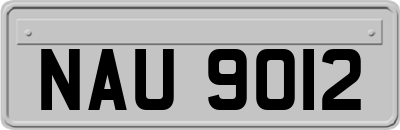 NAU 9012